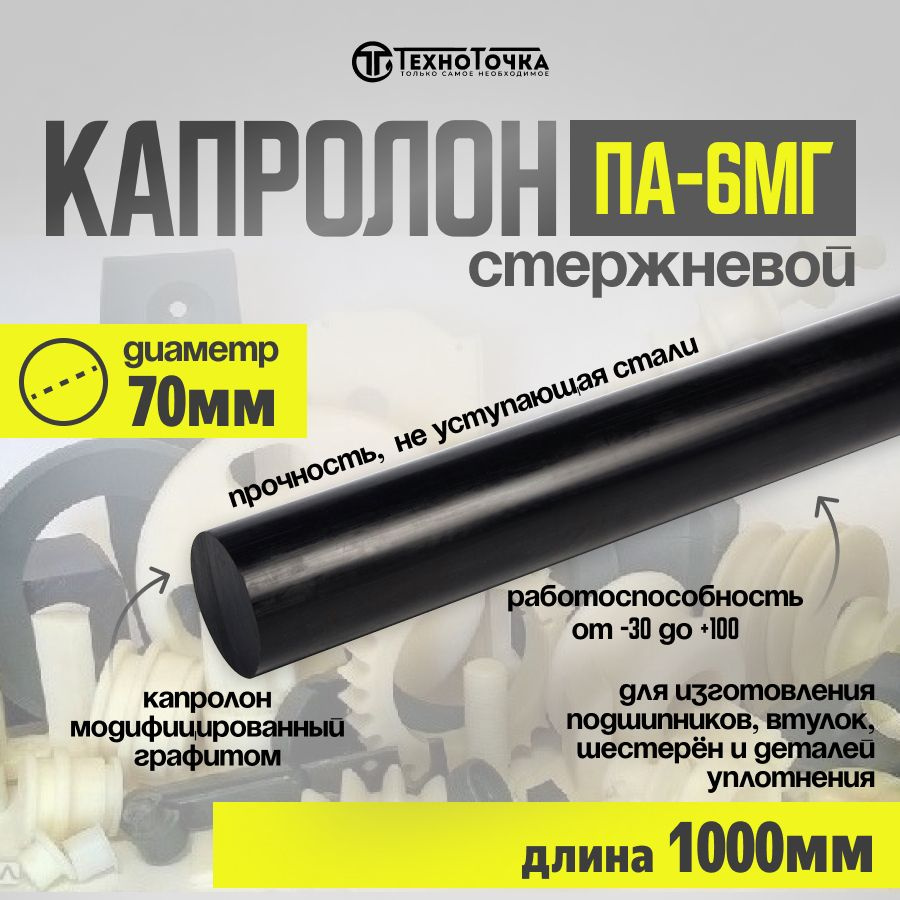 ТехноТочка
ТОЛЬКО САМОЕ НЕОБХОДИМОЕ

КАПРОЛОН ПА-6МГ
стержневой

диаметр
70мм

прочность, не уступающая стали

работоспособность
от -30 до +100

капролон
модифицированный
графитом

для изготовления
подшипников, втулок,
шестерён и деталей
уплотнения

длина 1000мм